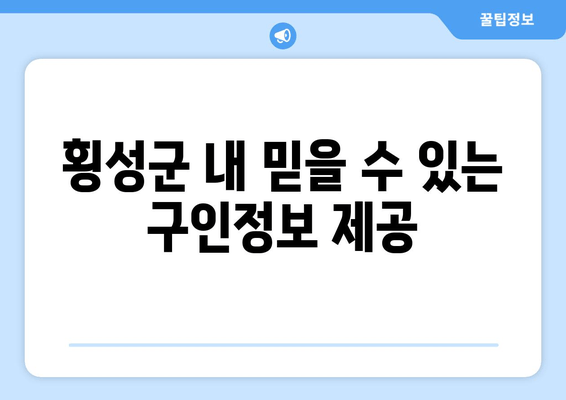 꿀팁정보

횡성군 내 믿을 수 있는 구인정보 제공